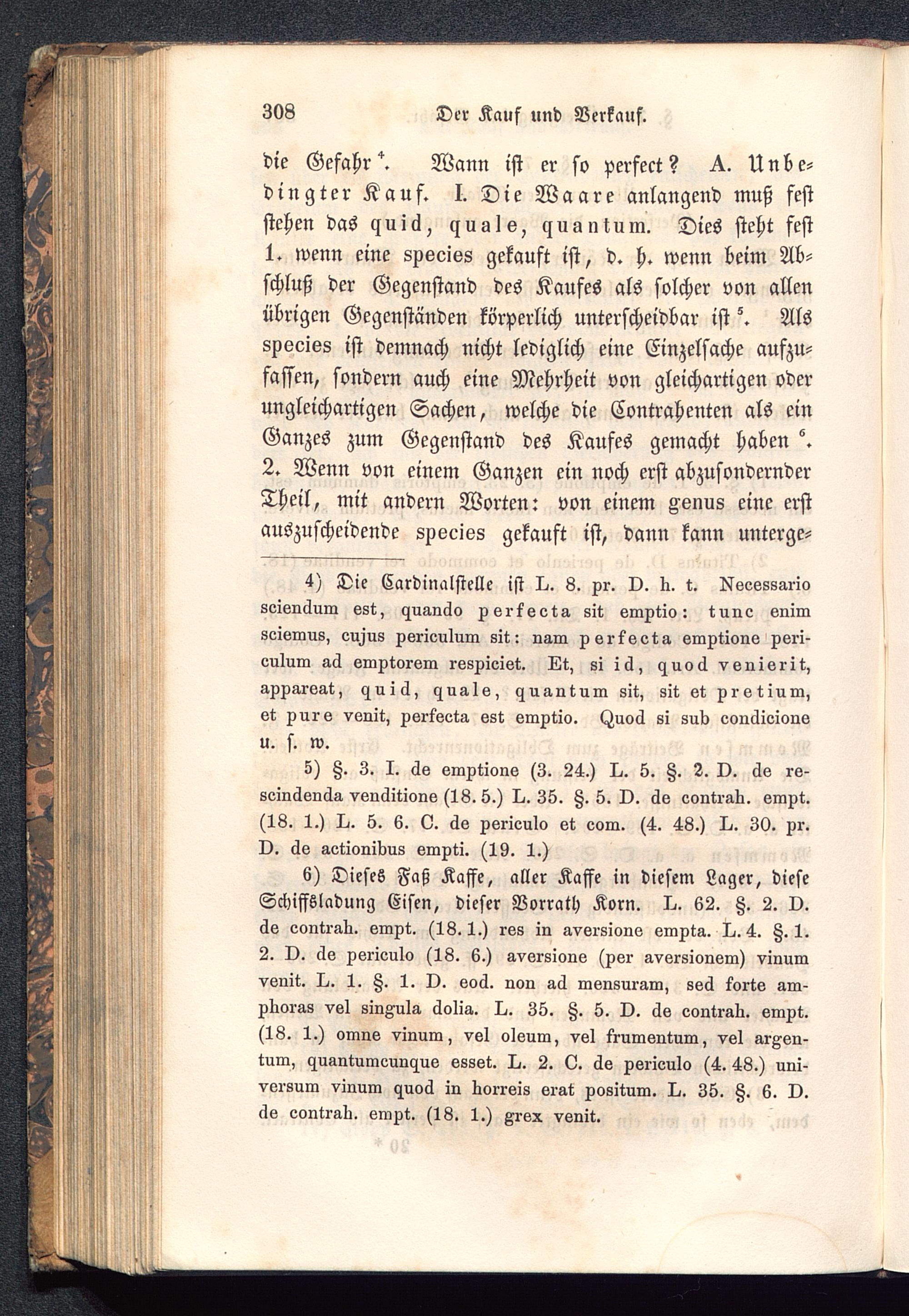 308 Der Kauf und Verkauf.

die Gefahr $^4$. Wann ist er so perfect? A. Unbedingter Kauf. I. Die Waare anlangend muß fest stehen das quid, quale, quantum. Dies steht fest 1. wenn eine species gekauft ist, d. h. wenn beim Abschluß der Gegenstand des Kaufes als solcher von allen übrigen Gegenständen körperlich unterscheidbar ist $^5$. Als species ist demnach nicht lediglich eine Einzelsache aufzufassen, sondern auch eine Mehrheit von gleichartigen oder ungleichartigen Sachen, welche die Contrahenten als ein Ganzes zum Gegenstand des Kaufes gemacht haben $^6$. 2. Wenn von einem Ganzen ein noch erst abzusondernder Theil, mit andern Worten: von einem genus eine erst auszuscheidende species gekauft ist, dann kann unterge-

4) Die Cardinalstelle ist L. 8. pr. D. h. t. Necessario sciendum est, quando perfecta sit emptio: tunc enim sciemus, cujus periculum sit: nam perfecta emptione periculum ad emptorem respiciet. Et, si id, quod venierit, appareat, quid, quale, quantum sit, sit et pretium, et pure venit, perfecta est emptio. Quod si sub condicione u. s. w.

5) §. 3. I. de emptione (3. 24.) L. 5. §. 2. D. de rescindenda venditione (18. 5.) L. 35. §. 5. D. de contrah. empt. (18. 1.) L. 5. 6. C. de periculo et com. (4. 48.) L. 30. pr. D. de actionibus empti. (19. 1.)

6) Dieses Faß Kaffe, aller Kaffe in diesem Lager, diese Schiffsladung Eisen, dieser Vorrath Korn. L. 62. §. 2. D. de contrah. empt. (18. 1.) res in aversione empta. L. 4. §. 1. 2. D. de periculo (18. 6.) aversione (per aversionem) vinum venit. L. 1. §. 1. D. eod. non ad mensuram, sed forte amphoras vel singula dolia. L. 35. §. 5. D. de contrah. empt. (18. 1.) omne vinum, vel oleum, vel frumentum, vel argentum, quantumcunque esset. L. 2. C. de periculo (4. 48.) universum vinum quod in horreis erat positum. L. 35. §. 6. D. de contrah. empt. (18. 1.) grex venit.